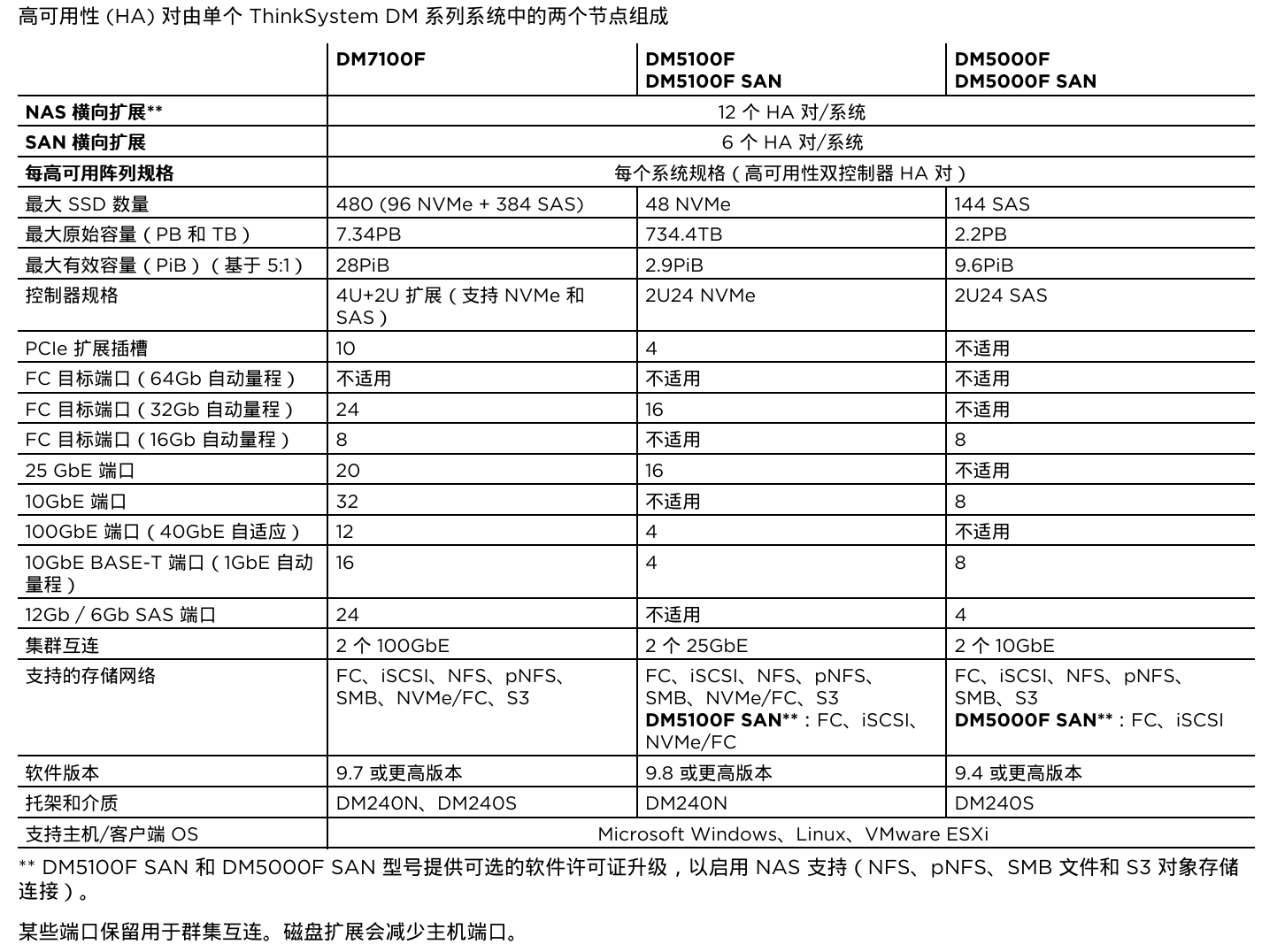 高可用性 (HA) 对由单个 ThinkSystem DM 系列系统中的两个节点组成

| | DM7100F | DM5100F DM5100F SAN | DM5000F DM5000F SAN |
|---|---|---|---|
| NAS 横向扩展** | 12 个 HA 对/系统 | | |
| SAN 横向扩展 | 6 个 HA 对/系统 | | |
| 每高可用阵列规格 | 每个系统规格（高可用性双控制器 HA 对） | | |
| 最大 SSD 数量 | 480 (96 NVMe + 384 SAS) | 48 NVMe | 144 SAS |
| 最大原始容量（PB 和 TB） | 7.34PB | 734.4TB | 2.2PB |
| 最大有效容量（PiB）（基于 5:1） | 28PiB | 2.9PiB | 9.6PiB |
| 控制器规格 | 4U+2U 扩展（支持 NVMe 和 SAS） | 2U24 NVMe | 2U24 SAS |
| PCIe 扩展插槽 | 10 | 4 | 不适用 |
| FC 目标端口（64Gb 自动量程） | 不适用 | 不适用 | 不适用 |
| FC 目标端口（32Gb 自动量程） | 24 | 16 | 不适用 |
| FC 目标端口（16Gb 自动量程） | 8 | 不适用 | 8 |
| 25 GbE 端口 | 20 | 16 | 不适用 |
| 10GbE 端口 | 32 | 不适用 | 8 |
| 100GbE 端口（40GbE 自适应） | 12 | 4 | 不适用 |
| 10GbE BASE-T 端口（1GbE 自动量程） | 16 | 4 | 8 |
| 12Gb / 6Gb SAS 端口 | 24 | 不适用 | 4 |
| 集群互连 | 2 个 100GbE | 2 个 25GbE | 2 个 10GbE |
| 支持的存储网络 | FC、iSCSI、NFS、pNFS、SMB、NVMe/FC、S3 | FC、iSCSI、NFS、pNFS、SMB、NVMe/FC、S3 DM5100F SAN**：FC、iSCSI、NVMe/FC | FC、iSCSI、NFS、pNFS、SMB、S3 DM5000F SAN**：FC、iSCSI |
| 软件版本 | 9.7 或更高版本 | 9.8 或更高版本 | 9.4 或更高版本 |
| 托架和介质 | DM240N、DM240S | DM240N | DM240S |
| 支持主机/客户端 OS | Microsoft Windows、Linux、VMware ESXi | | |

** DM5100F SAN 和 DM5000F SAN 型号提供可选的软件许可证升级，以启用 NAS 支持（NFS、pNFS、SMB 文件和 S3 对象存储连接）。

某些端口保留用于群集互连。磁盘扩展会减少主机端口。